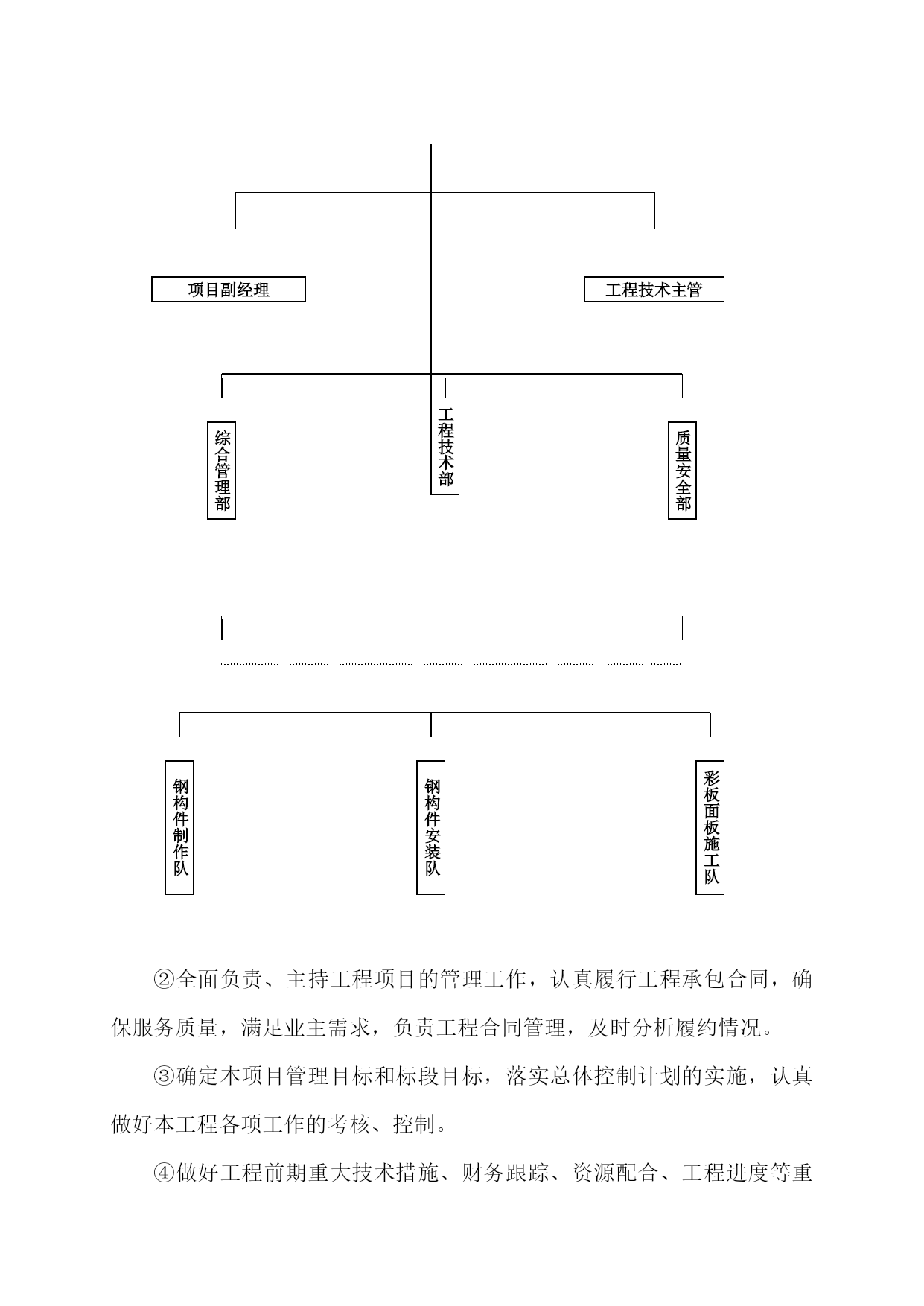 项目副经理

工程技术主管

综合管理部

工程技术部

质量安全部

钢构件制作队

钢构件安装队

彩板面板施工队

②全面负责、主持工程项目的管理工作，认真履行工程承包合同，确保服务质量，满足业主需求，负责工程合同管理，及时分析履约情况。

③确定本项目管理目标和标段目标，落实总体控制计划的实施，认真做好本工程各项工作的考核、控制。

④做好工程前期重大技术措施、财务跟踪、资源配合、工程进度等重